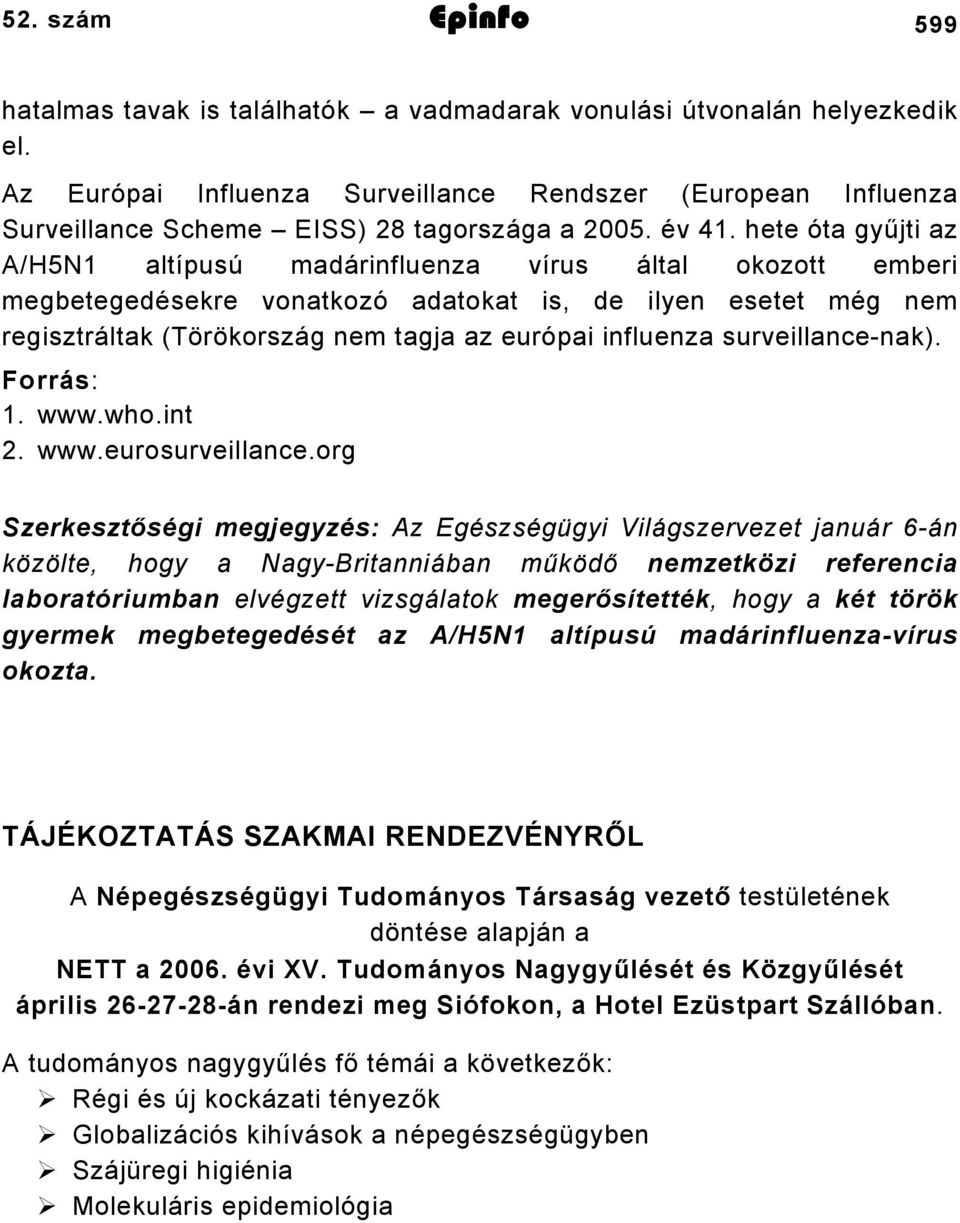 52. szám Epinfo 599

hatalmas tavak is találhatók – a vadmadarak vonulási útvonalán helyezkedik el.

Az Európai Influenza Surveillance Rendszer (European Influenza Surveillance Scheme – EISS) 28 tagországa a 2005. év 41. hete óta gyűjti az A/H5N1 altípusú madárinfluenza vírus által okozott emberi megbetegedésekre vonatkozó adatokat is, de ilyen esetet még nem regisztráltak (Törökország nem tagja az európai influenza surveillance-nak).

Forrás:
1. www.who.int
2. www.eurosurveillance.org

Szerkesztőségi megjegyzés: Az Egészségügyi Világszervezet január 6-án közölte, hogy a Nagy-Britanniában működő nemzetközi referencia laboratóriumban elvégzett vizsgálatok megerősítették, hogy a két török gyermek megbetegedését az A/H5N1 altípusú madárinfluenza-vírus okozta.

TÁJÉKOZTATÁS SZAKMAI RENDEZVÉNYRŐL

A Népegészségügyi Tudományos Társaság vezető testületének döntése alapján a NETT a 2006. évi XV. Tudományos Nagygyűlését és Közgyűlését április 26-27-28-án rendezi meg Siófokon, a Hotel Ezüstpart Szállóban.

A tudományos nagygyűlés fő témái a következők:
➢ Régi és új kockázati tényezők
➢ Globalizációs kihívások a népegészségügyben
➢ Szájüregi higiénia
➢ Molekuláris epidemiológia